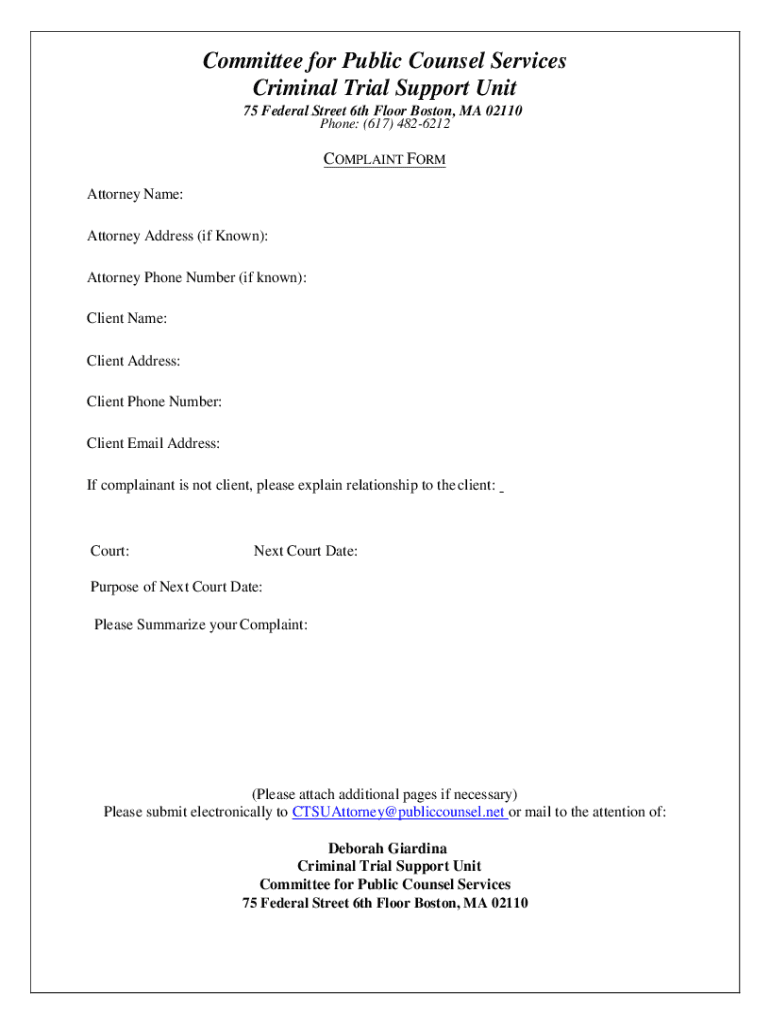 Committee for Public Counsel Services
Criminal Trial Support Unit
75 Federal Street 6th Floor Boston, MA 02110
Phone: (617) 482-6212

COMPLAINT FORM

Attorney Name:

Attorney Address (if Known):

Attorney Phone Number (if known):

Client Name:

Client Address:

Client Phone Number:

Client Email Address:

If complainant is not client, please explain relationship to the client:

Court:

Next Court Date:

Purpose of Next Court Date:

Please Summarize your Complaint:

(Please attach additional pages if necessary)
Please submit electronically to CTSUAttorney@publiccounsel.net or mail to the attention of:

Deborah Giardina
Criminal Trial Support Unit
Committee for Public Counsel Services
75 Federal Street 6th Floor Boston, MA 02110